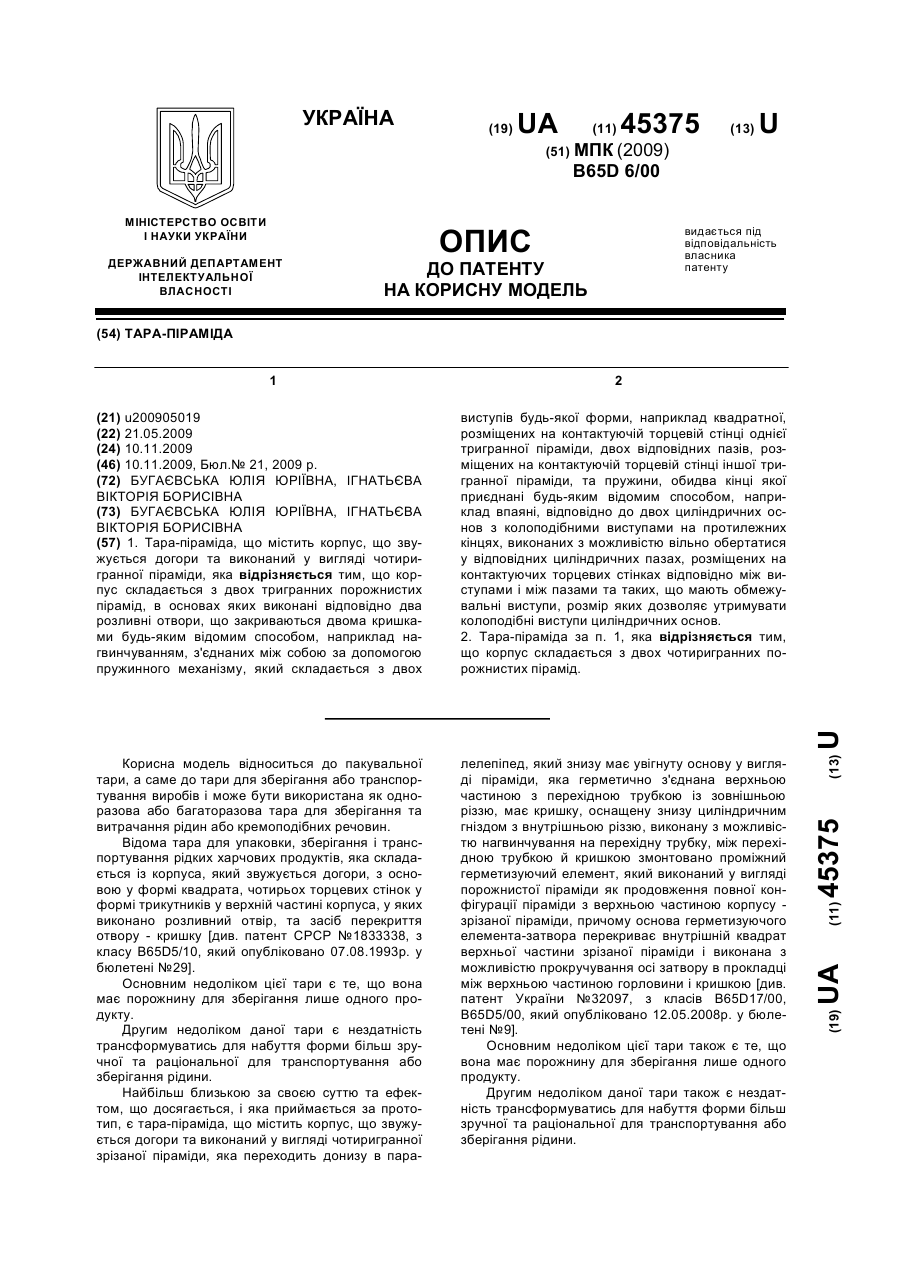 УКРАЇНА

(19) UA (11) 45375 (13) U

(51) МПК (2009)
B65D 6/00

МІНІСТЕРСТВО ОСВІТИ І НАУКИ УКРАЇНИ

ДЕРЖАВНИЙ ДЕПАРТАМЕНТ ІНТЕЛЕКТУАЛЬНОЇ ВЛАСНОСТІ

ОПИС
ДО ПАТЕНТУ
НА КОРИСНУ МОДЕЛЬ

видається під відповідальність власника патенту

(54) ТАРА-ПІРАМІДА

1

(21) u200905019
(22) 21.05.2009
(24) 10.11.2009
(46) 10.11.2009, Бюл.№ 21, 2009 р.
(72) БУГАЄВСЬКА ЮЛІЯ ЮРІЇВНА, ІГНАТЬЄВА ВІКТОРІЯ БОРИСІВНА
(73) БУГАЄВСЬКА ЮЛІЯ ЮРІЇВНА, ІГНАТЬЄВА ВІКТОРІЯ БОРИСІВНА
(57) 1. Тара-піраміда, що містить корпус, що звужується догори та виконаний у вигляді чотиригранної піраміди, яка відрізняється тим, що корпус складається з двох тригранних порожнистих пірамід, в основах яких виконані відповідно два розливні отвори, що закриваються двома кришками будь-яким відомим способом, наприклад нагвинчуванням, з'єднаних між собою за допомогою пружинного механізму, який складається з двох

2

виступів будь-якої форми, наприклад квадратної, розміщених на контактуючій торцевій стінці однієї тригранної піраміди, двох відповідних пазів, розміщених на контактуючій торцевій стінці іншої тригранної піраміди, та пружини, обидва кінці якої приєднані будь-яким відомим способом, наприклад впаяні, відповідно до двох циліндричних основ з колоподібними виступами на протилежних кінцях, виконаних з можливістю вільно обертатися у відповідних циліндричних пазах, розміщених на контактуючих торцевих стінках відповідно між виступами і між пазами та таких, що мають обмежувальні виступи, розмір яких дозволяє утримувати колоподібні виступи циліндричних основ.
2. Тара-піраміда за п. 1, яка відрізняється тим, що корпус складається з двох чотиригранних порожнистих пірамід.

Корисна модель відноситься до пакувальної тари, а саме до тари для зберігання або транспортування виробів і може бути використана як одноразова або багаторазова тара для зберігання та витрачання рідин або кремоподібних речовин.

Відома тара для упаковки, зберігання і транспортування рідких харчових продуктів, яка складається із корпуса, який звужується догори, з основою у формі квадрата, чотирьох торцевих стінок у формі трикутників у верхній частині корпуса, у яких виконано розливний отвір, та засіб перекриття отвору - кришку [див. патент СРСР №1833338, з класу B65D5/10, який опубліковано 07.08.1993р. у бюлетені №29].

Основним недоліком цієї тари є те, що вона має порожнину для зберігання лише одного продукту.

Другим недоліком даної тари є нездатність трансформуватись для набуття форми більш зручної та раціональної для транспортування або зберігання рідини.

Найбільш близькою за своєю суттю та ефектом, що досягається, і яка приймається за прототип, є тара-піраміда, що містить корпус, що звужується догори та виконаний у вигляді чотиригранної зрізаної піраміди, яка переходить донизу в паралелепіпед, який знизу має увігнуту основу у вигляді піраміди, яка герметично з'єднана верхньою частиною з перехідною трубкою із зовнішньою різзю, має кришку, оснащену знизу циліндричним гніздом з внутрішньою різзю, виконану з можливістю нагвинчування на перехідну трубку, між перехідною трубкою й кришкою змонтовано проміжний герметизуючий елемент, який виконаний у вигляді порожнистої піраміди як продовження повної конфігурації піраміди з верхньою частиною корпусу - зрізаної піраміди, причому основа герметизуючого елемента-затвора перекриває внутрішній квадрат верхньої частини зрізаної піраміди і виконана з можливістю прокручування осі затвору в прокладці між верхньою частиною горловини і кришкою [див. патент України №32097, з класів B65D17/00, B65D5/00, який опубліковано 12.05.2008р. у бюлетені №9].

Основним недоліком цієї тари також є те, що вона має порожнину для зберігання лише одного продукту.

Другим недоліком даної тари також є нездатність трансформуватись для набуття форми більш зручної та раціональної для транспортування або зберігання рідини.

(19) UA (11) 45375 (13) U